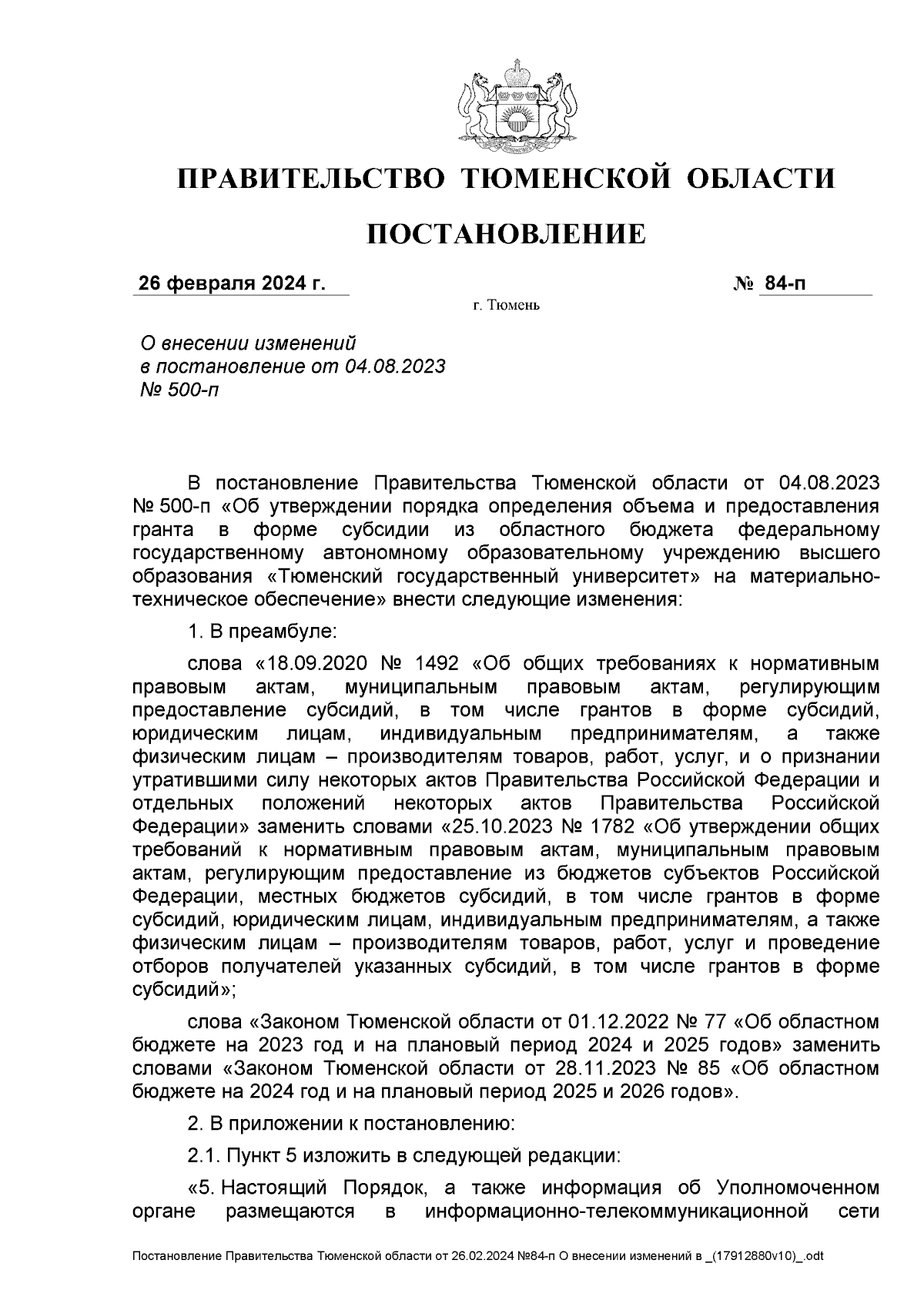 ПРАВИТЕЛЬСТВО ТЮМЕНСКОЙ ОБЛАСТИ

ПОСТАНОВЛЕНИЕ

26 февраля 2024 г. № 84-п

г. Тюмень

О внесении изменений в постановление от 04.08.2023 № 500-п

В постановление Правительства Тюменской области от 04.08.2023 № 500-п «Об утверждении порядка определения объема и предоставления гранта в форме субсидии из областного бюджета федеральному государственному автономному образовательному учреждению высшего образования «Тюменский государственный университет» на материально-техническое обеспечение» внести следующие изменения:

1. В преамбуле:

слова «18.09.2020 № 1492 «Об общих требованиях к нормативным правовым актам, муниципальным правовым актам, регулирующим предоставление субсидий, в том числе грантов в форме субсидий, юридическим лицам, индивидуальным предпринимателям, а также физическим лицам – производителям товаров, работ, услуг, и о признании утратившими силу некоторых актов Правительства Российской Федерации и отдельных положений некоторых актов Правительства Российской Федерации» заменить словами «25.10.2023 № 1782 «Об утверждении общих требований к нормативным правовым актам, муниципальным правовым актам, регулирующим предоставление из бюджетов субъектов Российской Федерации, местных бюджетов субсидий, в том числе грантов в форме субсидий, юридическим лицам, индивидуальным предпринимателям, а также физическим лицам – производителям товаров, работ, услуг и проведение отборов получателей указанных субсидий, в том числе грантов в форме субсидий»;

слова «Законом Тюменской области от 01.12.2022 № 77 «Об областном бюджете на 2023 год и на плановый период 2024 и 2025 годов» заменить словами «Законом Тюменской области от 28.11.2023 № 85 «Об областном бюджете на 2024 год и на плановый период 2025 и 2026 годов».

2. В приложении к постановлению:

2.1. Пункт 5 изложить в следующей редакции:

«5. Настоящий Порядок, а также информация об Уполномоченном органе размещаются в информационно-телекоммуникационной сети

Постановление Правительства Тюменской области от 26.02.2024 №84-п О внесении изменений в _(17912880v10)_.odt